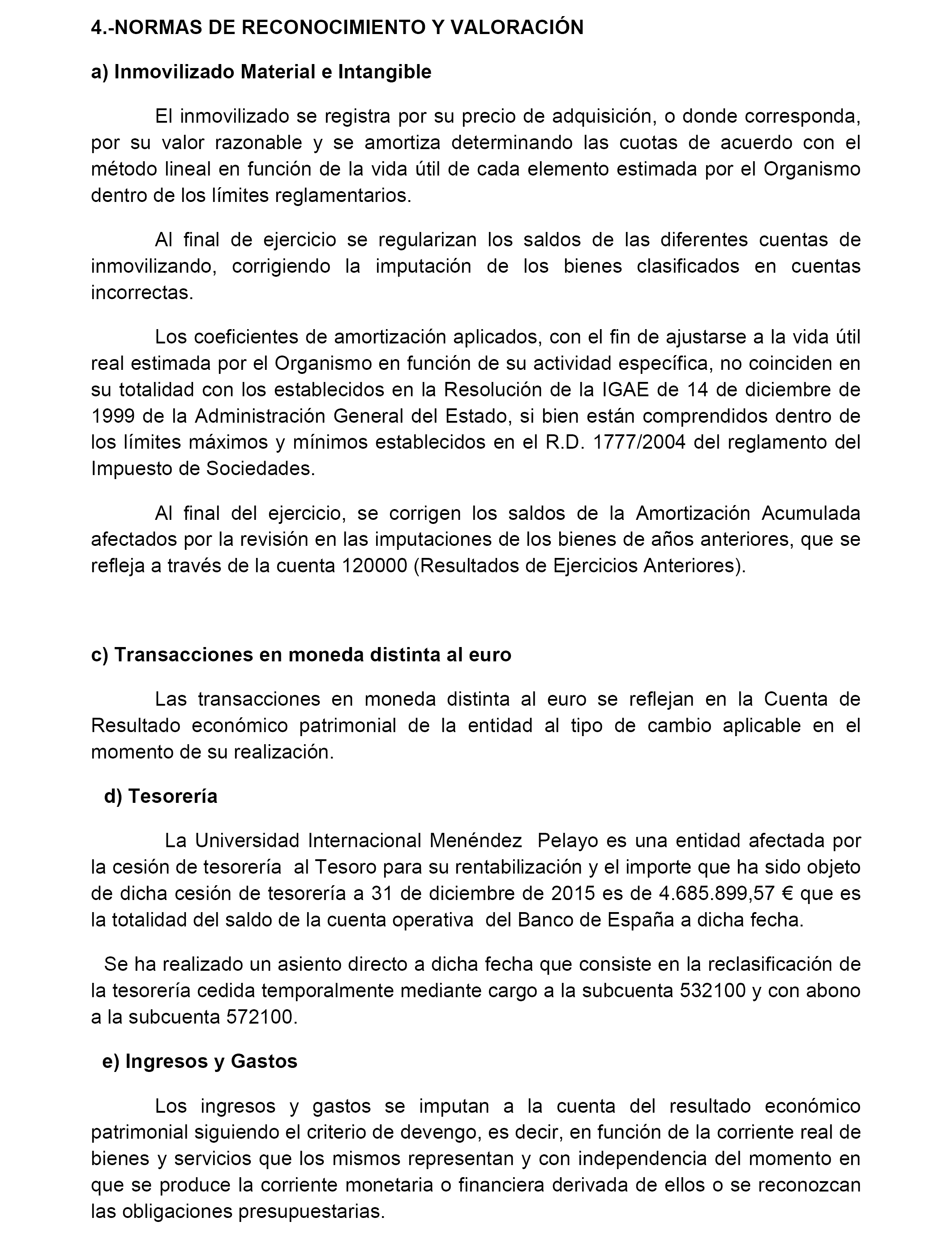 4.-NORMAS DE RECONOCIMIENTO Y VALORACIÓN

a) Inmovilizado Material e Intangible

El inmovilizado se registra por su precio de adquisición, o donde corresponda, por su valor razonable y se amortiza determinando las cuotas de acuerdo con el método lineal en función de la vida útil de cada elemento estimada por el Organismo dentro de los límites reglamentarios.

Al final de ejercicio se regularizan los saldos de las diferentes cuentas de inmovilizando, corrigiendo la imputación de los bienes clasificados en cuentas incorrectas.

Los coeficientes de amortización aplicados, con el fin de ajustarse a la vida útil real estimada por el Organismo en función de su actividad específica, no coinciden en su totalidad con los establecidos en la Resolución de la IGAE de 14 de diciembre de 1999 de la Administración General del Estado, si bien están comprendidos dentro de los límites máximos y mínimos establecidos en el R.D. 1777/2004 del reglamento del Impuesto de Sociedades.

Al final del ejercicio, se corrigen los saldos de la Amortización Acumulada afectados por la revisión en las imputaciones de los bienes de años anteriores, que se refleja a través de la cuenta 120000 (Resultados de Ejercicios Anteriores).

c) Transacciones en moneda distinta al euro

Las transacciones en moneda distinta al euro se reflejan en la Cuenta de Resultado económico patrimonial de la entidad al tipo de cambio aplicable en el momento de su realización.

d) Tesorería

La Universidad Internacional Menéndez Pelayo es una entidad afectada por la cesión de tesorería al Tesoro para su rentabilización y el importe que ha sido objeto de dicha cesión de tesorería a 31 de diciembre de 2015 es de 4.685.899,57 € que es la totalidad del saldo de la cuenta operativa del Banco de España a dicha fecha.

Se ha realizado un asiento directo a dicha fecha que consiste en la reclasificación de la tesorería cedida temporalmente mediante cargo a la subcuenta 532100 y con abono a la subcuenta 572100.

e) Ingresos y Gastos

Los ingresos y gastos se imputan a la cuenta del resultado económico patrimonial siguiendo el criterio de devengo, es decir, en función de la corriente real de bienes y servicios que los mismos representan y con independencia del momento en que se produce la corriente monetaria o financiera derivada de ellos o se reconozcan las obligaciones presupuestarias.